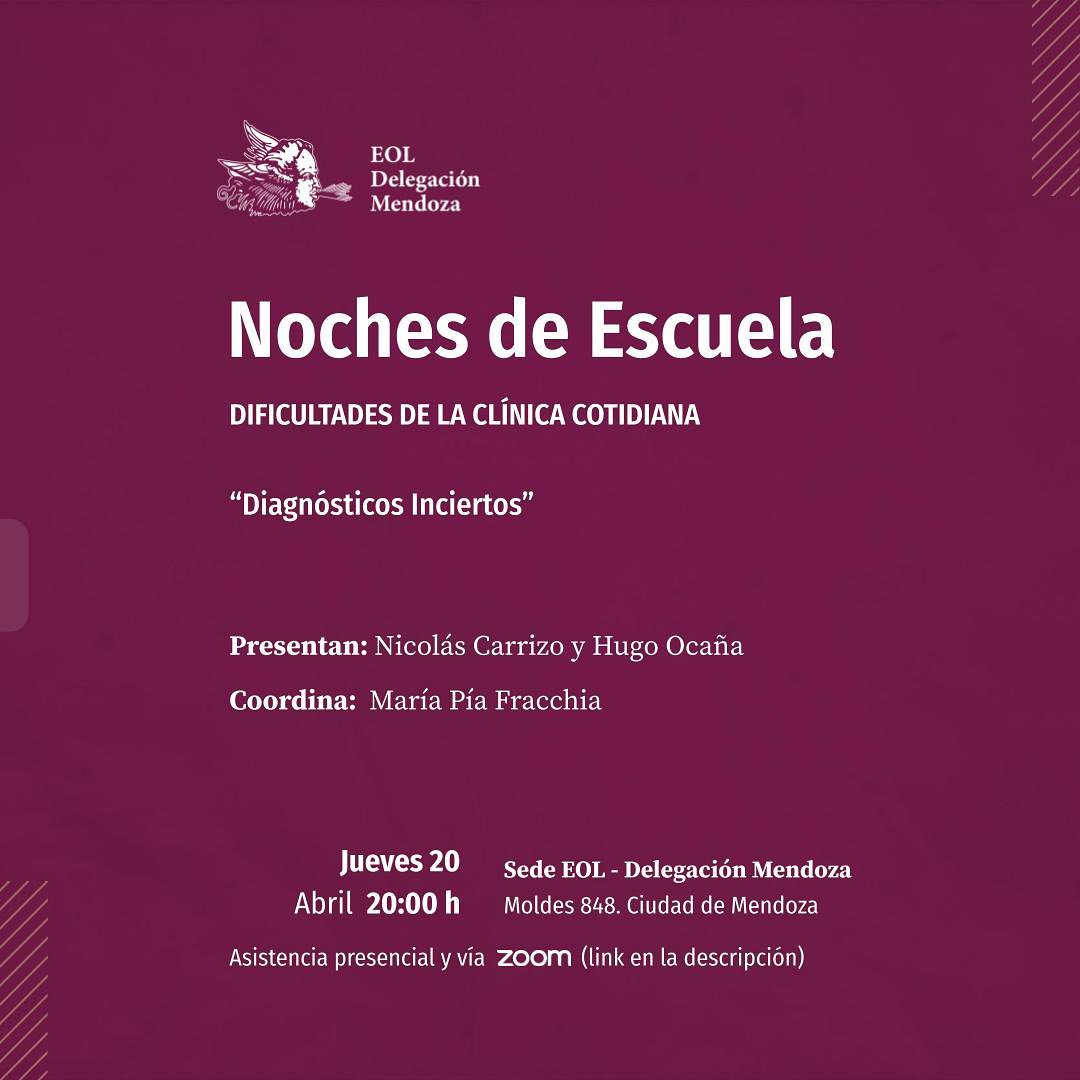 EOL
Delegación
Mendoza

Noches de Escuela

DIFICULTADES DE LA CLÍNICA COTIDIANA

“Diagnósticos Inciertos”

Presentan: Nicolás Carrizo y Hugo Ocaña

Coordina: María Pía Fracchia

Jueves 20
Abril 20:00 h

Sede EOL - Delegación Mendoza
Moldes 848. Ciudad de Mendoza

Asistencia presencial y vía zoom (link en la descripción)